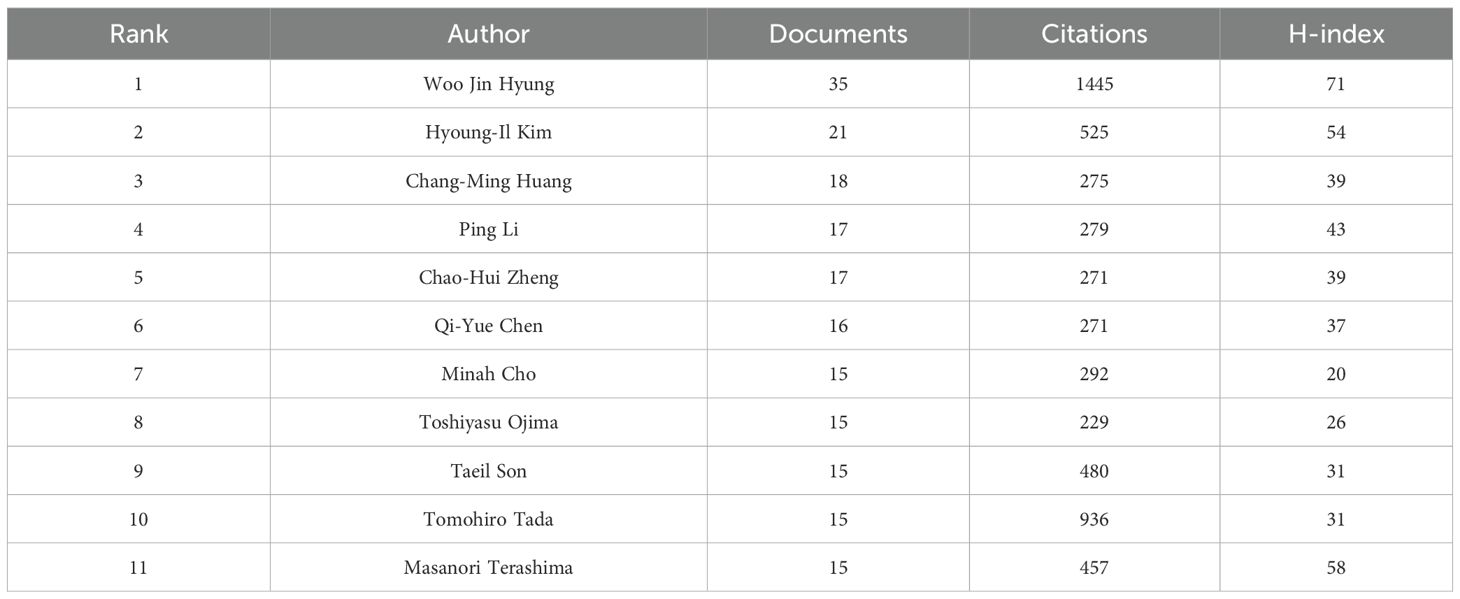 | Rank | Author | Documents | Citations | H-index |
|---|---|---|---|---|
| 1 | Woo Jin Hyung | 35 | 1445 | 71 |
| 2 | Hyoung-Il Kim | 21 | 525 | 54 |
| 3 | Chang-Ming Huang | 18 | 275 | 39 |
| 4 | Ping Li | 17 | 279 | 43 |
| 5 | Chao-Hui Zheng | 17 | 271 | 39 |
| 6 | Qi-Yue Chen | 16 | 271 | 37 |
| 7 | Minah Cho | 15 | 292 | 20 |
| 8 | Toshiyasu Ojima | 15 | 229 | 26 |
| 9 | Taeil Son | 15 | 480 | 31 |
| 10 | Tomohiro Tada | 15 | 936 | 31 |
| 11 | Masanori Terashima | 15 | 457 | 58 |